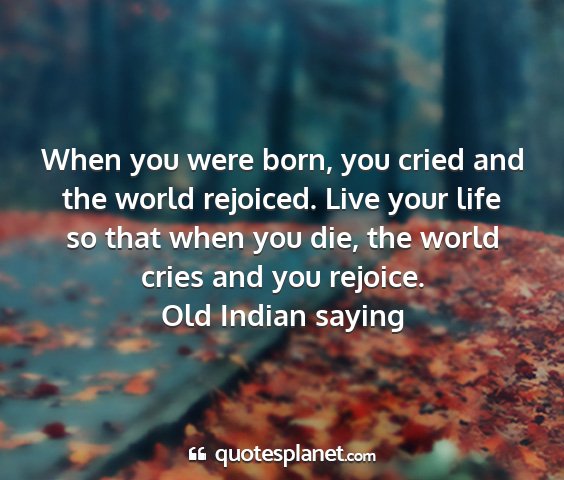 When you were born, you cried and the world rejoiced. Live your life so that when you die, the world cries and you rejoice.
Old Indian saying

quotesplanet.com